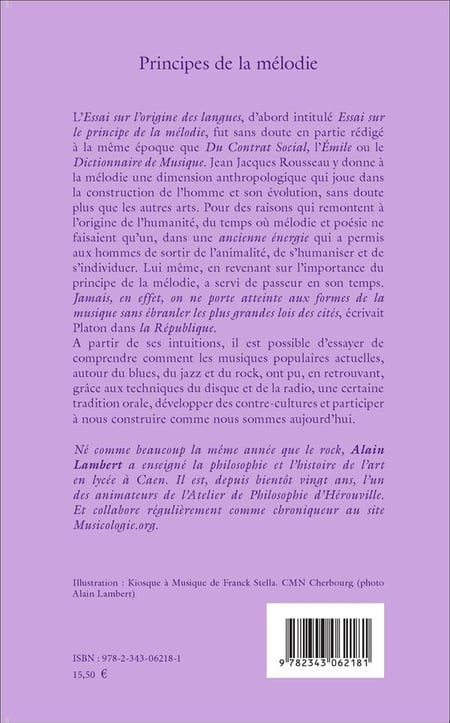 Principes de la mélodie

L'Essai sur l'origine des langues, d'abord intitulé Essai sur le principe de la mélodie, fut sans doute en partie rédigé à la même époque que Du Contrat Social, l'Émile ou le Dictionnaire de Musique. Jean Jacques Rousseau y donne à la mélodie une dimension anthropologique qui joue dans la construction de l'homme et son évolution, sans doute plus que les autres arts. Pour des raisons qui remontent à l'origine de l'humanité, du temps où mélodie et poésie ne faisaient qu'un, dans une ancienne énergie qui a permis aux hommes de sortir de l'animalité, de s'humaniser et de s'individuer. Lui même, en revenant sur l'importance du principe de la mélodie, a servi de passeur en son temps. Jamais, en effet, on ne porte atteinte aux formes de la musique sans ébranler les plus grandes lois des cités, écrivait Platon dans la République.
A partir de ses intuitions, il est possible d'essayer de comprendre comment les musiques populaires actuelles, autour du blues, du jazz et du rock, ont pu, en retrouvant, grâce aux techniques du disque et de la radio, une certaine tradition orale, développer des contre-cultures et participer à nous construire comme nous sommes aujourd'hui.

Né comme beaucoup la même année que le rock, Alain Lambert a enseigné la philosophie et l'histoire de l'art en lycée à Caen. Il est, depuis bientôt vingt ans, l'un des animateurs de l'Atelier de Philosophie d'Hérouville. Et collabore régulièrement comme chroniqueur au site Musicologie.org.

Illustration : Kiosque à Musique de Franck Stella. CMN Cherbourg (photo Alain Lambert)

ISBN : 978-2-343-06218-1
15,50 €

9 782343 062181